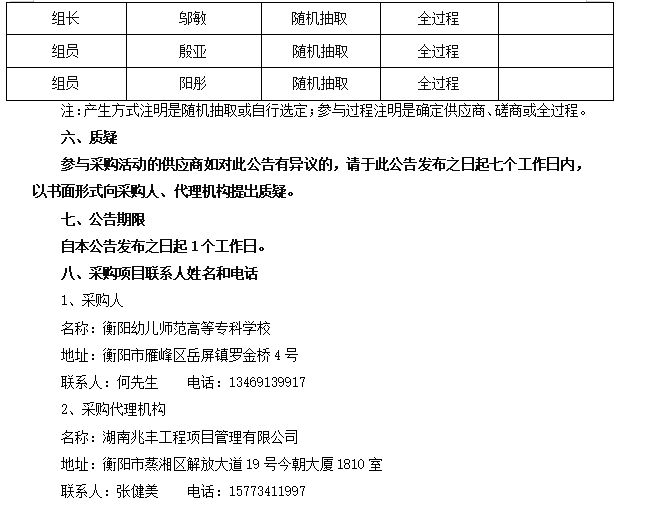 | 组长 | 邬敏 | 随机抽取 | 全过程 |  |
|---|---|---|---|---|
| 组员 | 殷亚 | 随机抽取 | 全过程 |  |
| 组员 | 阳彤 | 随机抽取 | 全过程 |  |

注：产生方式注明是随机抽取或自行选定；参与过程注明是确定供应商、磋商或全过程。

六、质疑

参与采购活动的供应商如对此公告有异议的，请于此公告发布之日起七个工作日内，以书面形式向采购人、代理机构提出质疑。

七、公告期限

自本公告发布之日起1个工作日。

八、采购项目联系人姓名和电话

1、采购人

名称：衡阳幼儿师范高等专科学校

地址：衡阳市雁峰区岳屏镇罗金桥4号

联系人：何先生 电话：13469139917

2、采购代理机构

名称：湖南兆丰工程项目管理有限公司

地址：衡阳市蒸湘区解放大道19号今朝大厦1810室

联系人：张健美 电话：15773411997